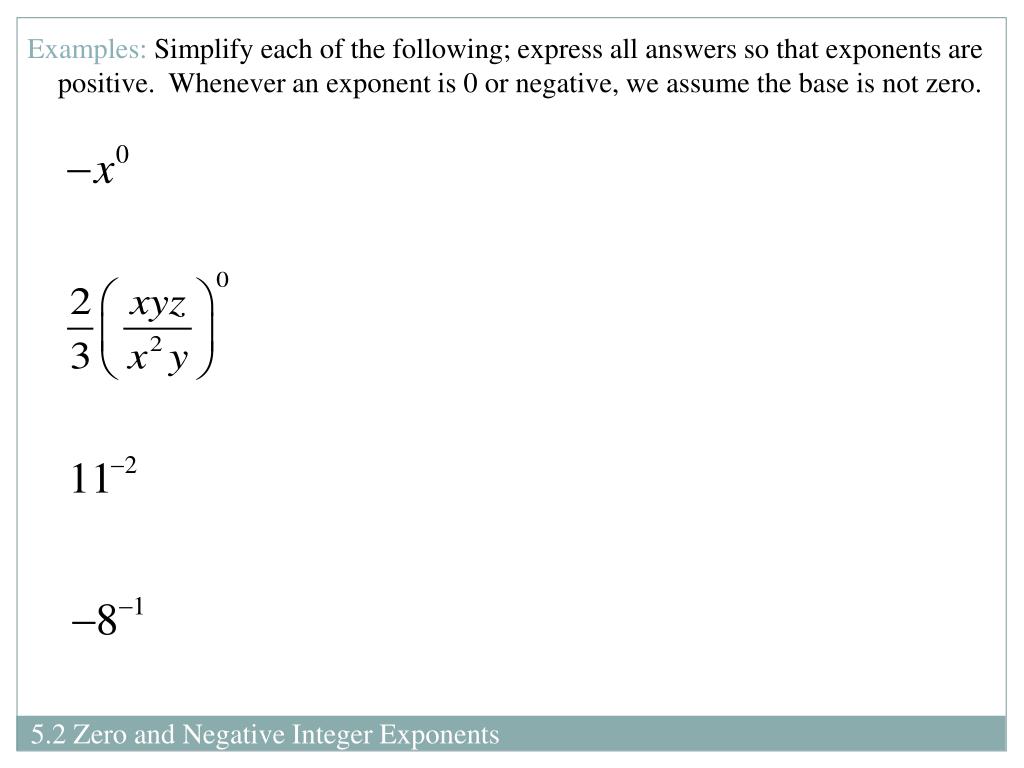 Examples: Simplify each of the following; express all answers so that exponents are positive. Whenever an exponent is 0 or negative, we assume the base is not zero.

$-x^0$

$\frac{2}{3}\left(\frac{xyz}{x^2y}\right)^0$

$11^{-2}$

$-8^{-1}$

5.2 Zero and Negative Integer Exponents